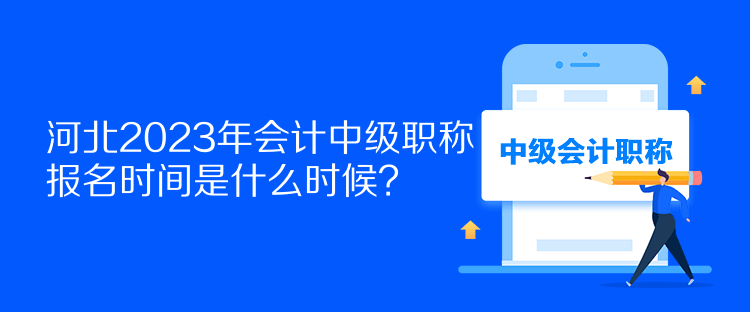 河北2023年会计中级职称报名时间是什么时候？

中级会计职称